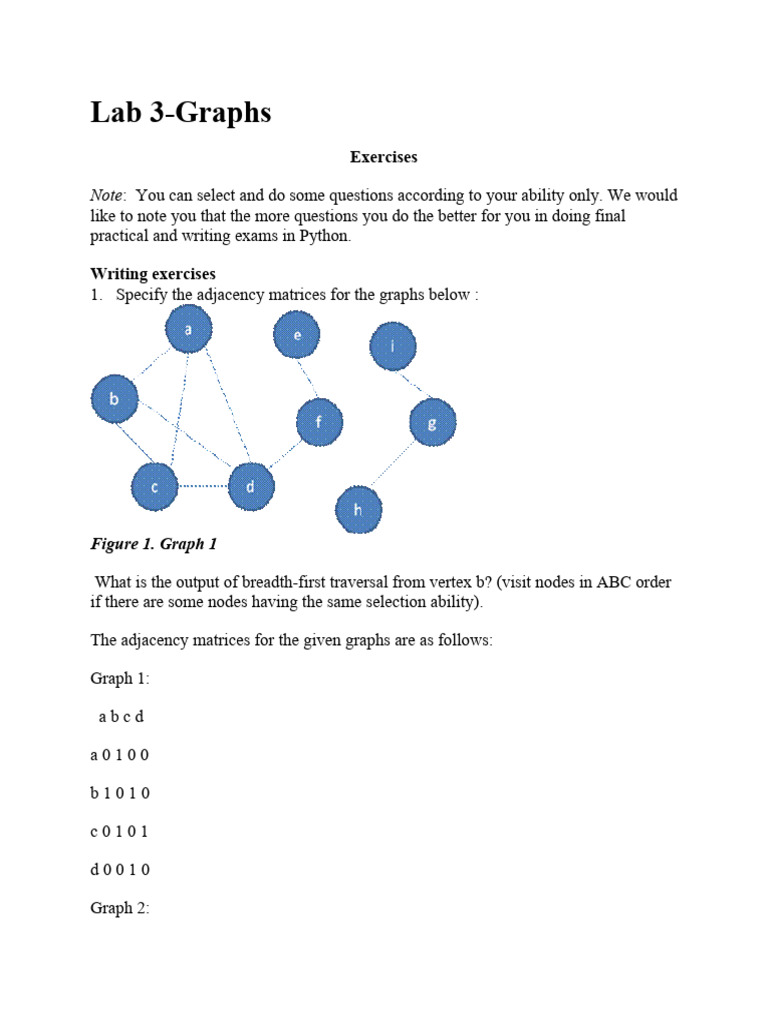 Lab 3-Graphs

Exercises

Note: You can select and do some questions according to your ability only. We would like to note you that the more questions you do the better for you in doing final practical and writing exams in Python.

Writing exercises

1. Specify the adjacency matrices for the graphs below :

a e i b f g c d h

Figure 1. Graph 1

What is the output of breadth-first traversal from vertex b? (visit nodes in ABC order if there are some nodes having the same selection ability).

The adjacency matrices for the given graphs are as follows:

Graph 1:

a b c d

a 0 1 0 0

b 1 0 1 0

c 0 1 0 1

d 0 0 1 0

Graph 2: